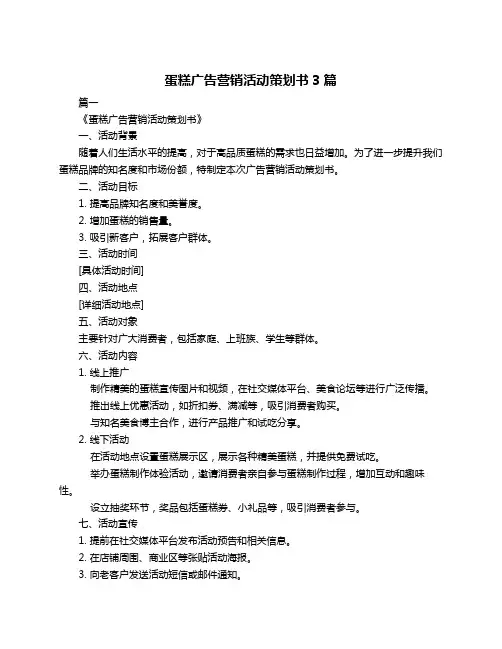 蛋糕广告营销活动策划书 3 篇

篇一

《蛋糕广告营销活动策划书》

一、活动背景

随着人们生活水平的提高，对于高品质蛋糕的需求也日益增加。为了进一步提升我们蛋糕品牌的知名度和市场份额，特制定本次广告营销活动策划书。

二、活动目标

1. 提高品牌知名度和美誉度。

2. 增加蛋糕的销售量。

3. 吸引新客户，拓展客户群体。

三、活动时间

[具体活动时间]

四、活动地点

[详细活动地点]

五、活动对象

主要针对广大消费者，包括家庭、上班族、学生等群体。

六、活动内容

1. 线上推广

制作精美的蛋糕宣传图片和视频，在社交媒体平台、美食论坛等进行广泛传播。

推出线上优惠活动，如折扣券、满减等，吸引消费者购买。

与知名美食博主合作，进行产品推广和试吃分享。

2. 线下活动

在活动地点设置蛋糕展示区，展示各种精美蛋糕，并提供免费试吃。

举办蛋糕制作体验活动，邀请消费者亲自参与蛋糕制作过程，增加互动和趣味性。

设立抽奖环节，奖品包括蛋糕券、小礼品等，吸引消费者参与。

七、活动宣传

1. 提前在社交媒体平台发布活动预告和相关信息。

2. 在店铺周围、商业区等张贴活动海报。

3. 向老客户发送活动短信或邮件通知。